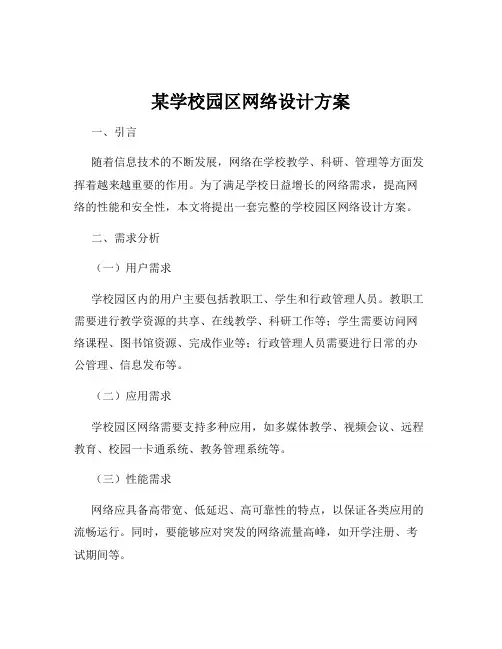 某学校园区网络设计方案

一、引言

随着信息技术的不断发展，网络在学校教学、科研、管理等方面发挥着越来越重要的作用。为了满足学校日益增长的网络需求，提高网络的性能和安全性，本文将提出一套完整的学校园区网络设计方案。

二、需求分析

（一）用户需求

学校园区内的用户主要包括教职工、学生和行政管理人员。教职工需要进行教学资源的共享、在线教学、科研工作等；学生需要访问网络课程、图书馆资源、完成作业等；行政管理人员需要进行日常的办公管理、信息发布等。

（二）应用需求

学校园区网络需要支持多种应用，如多媒体教学、视频会议、远程教育、校园一卡通系统、教务管理系统等。

（三）性能需求

网络应具备高带宽、低延迟、高可靠性的特点，以保证各类应用的流畅运行。同时，要能够应对突发的网络流量高峰，如开学注册、考试期间等。